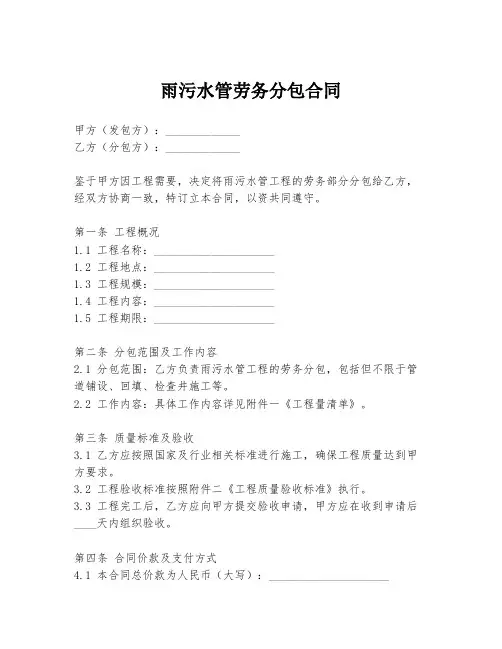 雨污水管劳务分包合同

甲方（发包方）：______________
乙方（分包方）：______________

鉴于甲方因工程需要，决定将雨污水管工程的劳务部分分包给乙方，经双方协商一致，特订立本合同，以资共同遵守。

第一条 工程概况
1.1 工程名称：______________________
1.2 工程地点：______________________
1.3 工程规模：______________________
1.4 工程内容：______________________
1.5 工程期限：______________________

第二条 分包范围及工作内容
2.1 分包范围：乙方负责雨污水管工程的劳务分包，包括但不限于管道铺设、回填、检查井施工等。
2.2 工作内容：具体工作内容详见附件一《工程量清单》。

第三条 质量标准及验收
3.1 乙方应按照国家及行业相关标准进行施工，确保工程质量达到甲方要求。
3.2 工程验收标准按照附件二《工程质量验收标准》执行。
3.3 工程完工后，乙方应向甲方提交验收申请，甲方应在收到申请后____天内组织验收。

第四条 合同价款及支付方式
4.1 本合同总价款为人民币（大写）：______________________